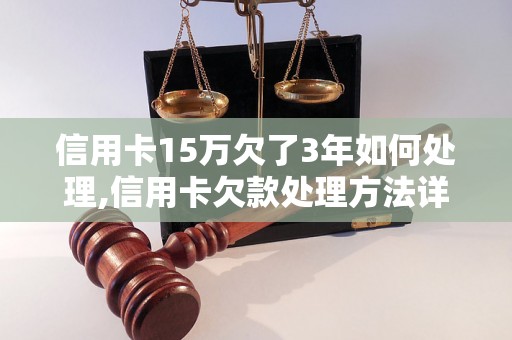 信用卡15万欠了3年如何处理,信用卡欠款处理方法详